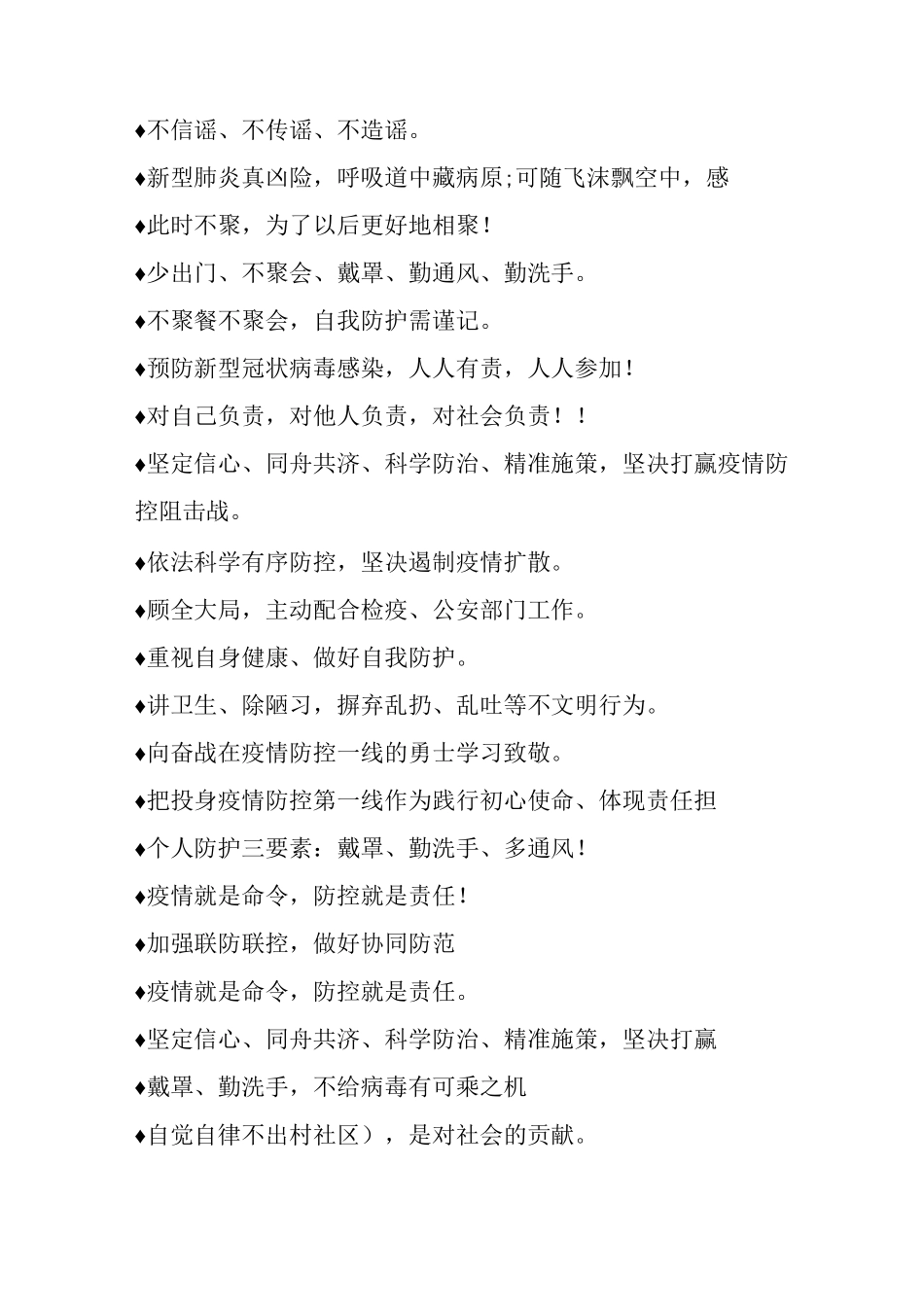 ♦不信谣、不传谣、不造谣。

♦新型肺炎真凶险，呼吸道中藏病原;可随飞沫飘空中，感

♦此时不聚，为了以后更好地相聚！

♦少出门、不聚会、戴罩、勤通风、勤洗手。

♦不聚餐不聚会，自我防护需谨记。

♦预防新型冠状病毒感染，人人有责，人人参加！

♦对自己负责，对他人负责，对社会负责！！

♦坚定信心、同舟共济、科学防治、精准施策，坚决打赢疫情防控阻击战。

♦依法科学有序防控，坚决遏制疫情扩散。

♦顾全大局，主动配合检疫、公安部门工作。

♦重视自身健康、做好自我防护。

♦讲卫生、除陋习，摒弃乱扔、乱吐等不文明行为。

♦向奋战在疫情防控一线的勇士学习致敬。

♦把投身疫情防控第一线作为践行初心使命、体现责任担

♦个人防护三要素：戴罩、勤洗手、多通风！

♦疫情就是命令，防控就是责任！

♦加强联防联控，做好协同防范

♦疫情就是命令，防控就是责任。

♦坚定信心、同舟共济、科学防治、精准施策，坚决打赢

♦戴罩、勤洗手，不给病毒有可乘之机

♦自觉自律不出村社区），是对社会的贡献。